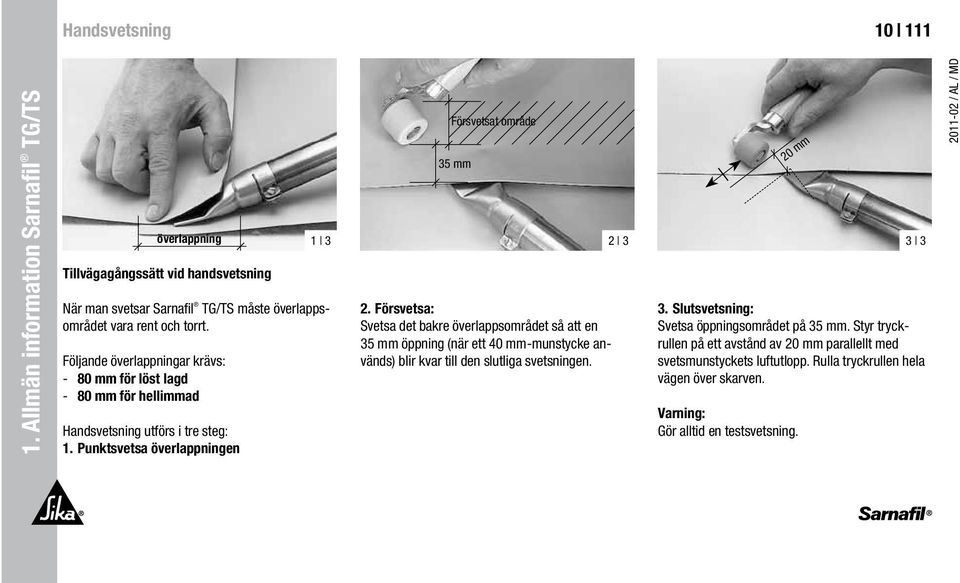 1. Allmän information Sarnafil® TG/TS

Handsvetsning

10 | 111

2011-02 / AL / MD

överlappning

1 | 3

Försvetsat område

35 mm

2 | 3

20 mm

3 | 3

Tillvägagångssätt vid handsvetsning

När man svetsar Sarnafil® TG/TS måste överlappsområdet vara rent och torrt.

Följande överlappningar krävs:
- 80 mm för löst lagd
- 80 mm för hellimmad

Handsvetsning utförs i tre steg:
1. Punktsvetsa överlappningen

2. Försvetsa:
Svetsa det bakre överlappsområdet så att en 35 mm öppning (när ett 40 mm-munstycke används) blir kvar till den slutliga svetsningen.

3. Slutsvetsning:
Svetsa öppningsområdet på 35 mm. Styr tryckrullen på ett avstånd av 20 mm parallellt med svetsmunstyckets luftutlopp. Rulla tryckrullen hela vägen över skarven.

Varning:
Gör alltid en testsvetsning.

Sika®

Sarnafil®